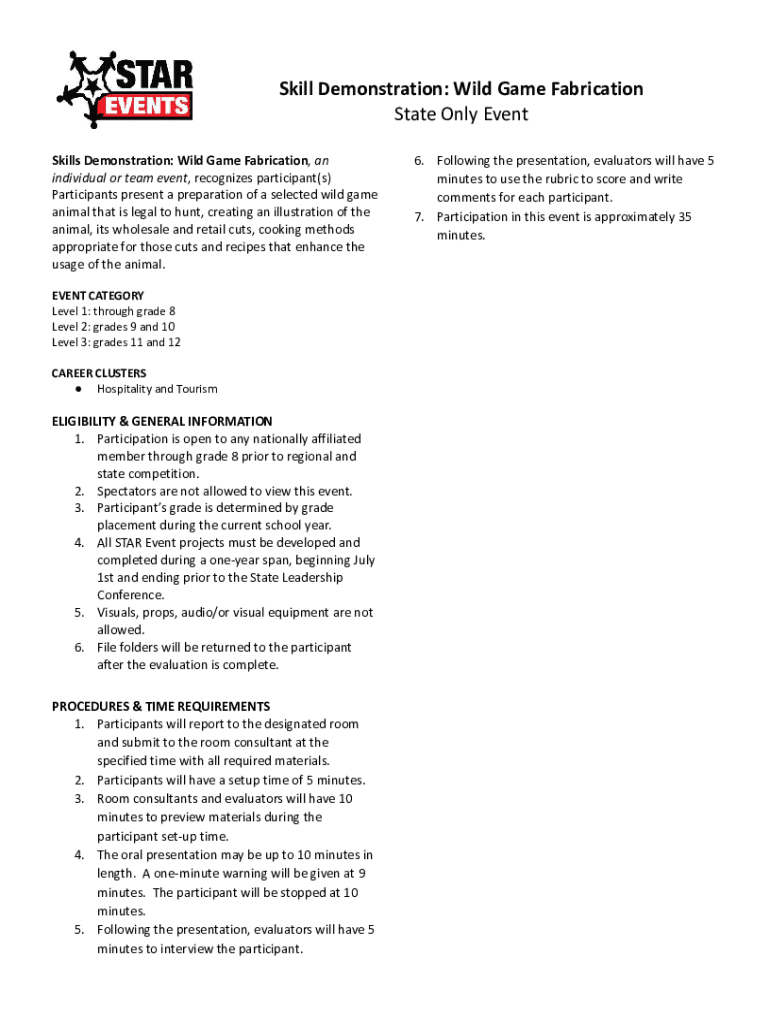 STAR EVENTS

Skill Demonstration: Wild Game Fabrication
State Only Event

Skills Demonstration: Wild Game Fabrication, an individual or team event, recognizes participant(s) Participants present a preparation of a selected wild game animal that is legal to hunt, creating an illustration of the animal, its wholesale and retail cuts, cooking methods appropriate for those cuts and recipes that enhance the usage of the animal.

EVENT CATEGORY
Level 1: through grade 8
Level 2: grades 9 and 10
Level 3: grades 11 and 12

CAREER CLUSTERS
● Hospitality and Tourism

ELIGIBILITY & GENERAL INFORMATION
1. Participation is open to any nationally affiliated member through grade 8 prior to regional and state competition.
2. Spectators are not allowed to view this event.
3. Participant's grade is determined by grade placement during the current school year.
4. All STAR Event projects must be developed and completed during a one-year span, beginning July 1st and ending prior to the State Leadership Conference.
5. Visuals, props, audio/or visual equipment are not allowed.
6. File folders will be returned to the participant after the evaluation is complete.

PROCEDURES & TIME REQUIREMENTS
1. Participants will report to the designated room and submit to the room consultant at the specified time with all required materials.
2. Participants will have a setup time of 5 minutes.
3. Room consultants and evaluators will have 10 minutes to preview materials during the participant set-up time.
4. The oral presentation may be up to 10 minutes in length. A one-minute warning will be given at 9 minutes. The participant will be stopped at 10 minutes.
5. Following the presentation, evaluators will have 5 minutes to interview the participant.
6. Following the presentation, evaluators will have 5 minutes to use the rubric to score and write comments for each participant.
7. Participation in this event is approximately 35 minutes.